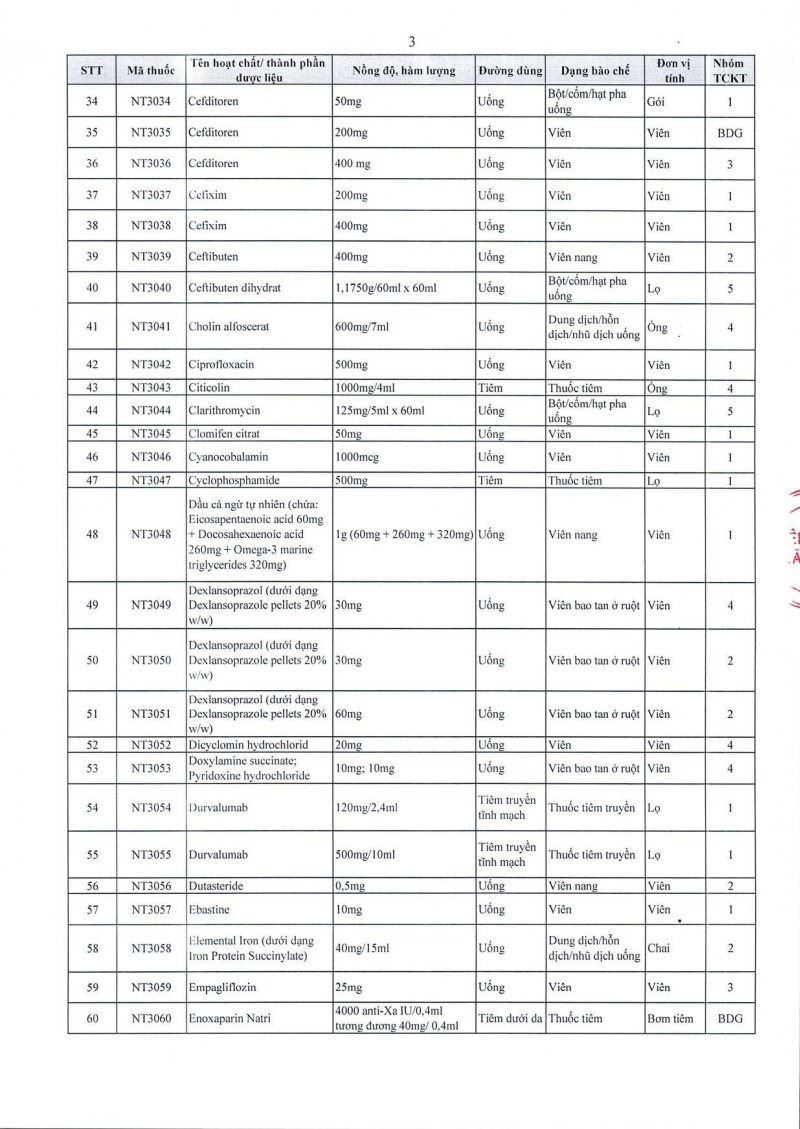 3

| STT | Mã thuốc | Tên hoạt chất/ thành phần dược liệu | Nồng độ, hàm lượng | Đường dùng | Dạng bào chế | Đơn vị tính | Nhóm TCKT |
|---|---|---|---|---|---|---|---|
| 34 | NT3034 | Cefditoren | 50mg | Uống | Bột/cốm/hạt pha uống | Gói | 1 |
| 35 | NT3035 | Cefditoren | 200mg | Uống | Viên | Viên | BDG |
| 36 | NT3036 | Cefditoren | 400 mg | Uống | Viên | Viên | 3 |
| 37 | NT3037 | Cefixim | 200mg | Uống | Viên | Viên | 1 |
| 38 | NT3038 | Cefixim | 400mg | Uống | Viên | Viên | 1 |
| 39 | NT3039 | Ceftibuten | 400mg | Uống | Viên nang | Viên | 2 |
| 40 | NT3040 | Ceftibuten dihydrat | 1,1750g/60ml x 60ml | Uống | Bột/cốm/hạt pha uống | Lọ | 5 |
| 41 | NT3041 | Cholin alfoscerat | 600mg/7ml | Uống | Dung dịch/hỗn dịch/nhũ dịch uống | Ống | 4 |
| 42 | NT3042 | Ciprofloxacin | 500mg | Uống | Viên | Viên | 1 |
| 43 | NT3043 | Citicolin | 1000mg/4ml | Tiêm | Thuốc tiêm | Ống | 4 |
| 44 | NT3044 | Clarithromycin | 125mg/5ml x 60ml | Uống | Bột/cốm/hạt pha uống | Lọ | 5 |
| 45 | NT3045 | Clomifen citrat | 50mg | Uống | Viên | Viên | 1 |
| 46 | NT3046 | Cyanocobalamin | 1000mcg | Uống | Viên | Viên | 1 |
| 47 | NT3047 | Cyclophosphamide | 500mg | Tiêm | Thuốc tiêm | Lọ | 1 |
| 48 | NT3048 | Dầu cá ngừ tự nhiên (chứa: Eicosapentaenoic acid 60mg + Docosahexaenoic acid 260mg + Omega-3 marine triglycerides 320mg) | 1g (60mg + 260mg + 320mg) | Uống | Viên nang | Viên | 1 |
| 49 | NT3049 | Dexlansoprazol (dưới dạng Dexlansoprazole pellets 20% w/w) | 30mg | Uống | Viên bao tan ở ruột | Viên | 4 |
| 50 | NT3050 | Dexlansoprazol (dưới dạng Dexlansoprazole pellets 20% w/w) | 30mg | Uống | Viên bao tan ở ruột | Viên | 2 |
| 51 | NT3051 | Dexlansoprazol (dưới dạng Dexlansoprazole pellets 20% w/w) | 60mg | Uống | Viên bao tan ở ruột | Viên | 2 |
| 52 | NT3052 | Dicyclomin hydrochlorid | 20mg | Uống | Viên | Viên | 4 |
| 53 | NT3053 | Doxylamine succinate; Pyridoxine hydrochloride | 10mg; 10mg | Uống | Viên bao tan ở ruột | Viên | 4 |
| 54 | NT3054 | Durvalumab | 120mg/2,4ml | Tiêm truyền tĩnh mạch | Thuốc tiêm truyền | Lọ | 1 |
| 55 | NT3055 | Durvalumab | 500mg/10ml | Tiêm truyền tĩnh mạch | Thuốc tiêm truyền | Lọ | 1 |
| 56 | NT3056 | Dutasteride | 0,5mg | Uống | Viên nang | Viên | 2 |
| 57 | NT3057 | Ebastine | 10mg | Uống | Viên | Viên | 1 |
| 58 | NT3058 | Elemental Iron (dưới dạng Iron Protein Succinylate) | 40mg/15ml | Uống | Dung dịch/hỗn dịch/nhũ dịch uống | Chai | 2 |
| 59 | NT3059 | Empagliflozin | 25mg | Uống | Viên | Viên | 3 |
| 60 | NT3060 | Enoxaparin Natri | 4000 anti-Xa IU/0,4ml tương đương 40mg/ 0,4ml | Tiêm dưới da | Thuốc tiêm | Bơm tiêm | BDG |